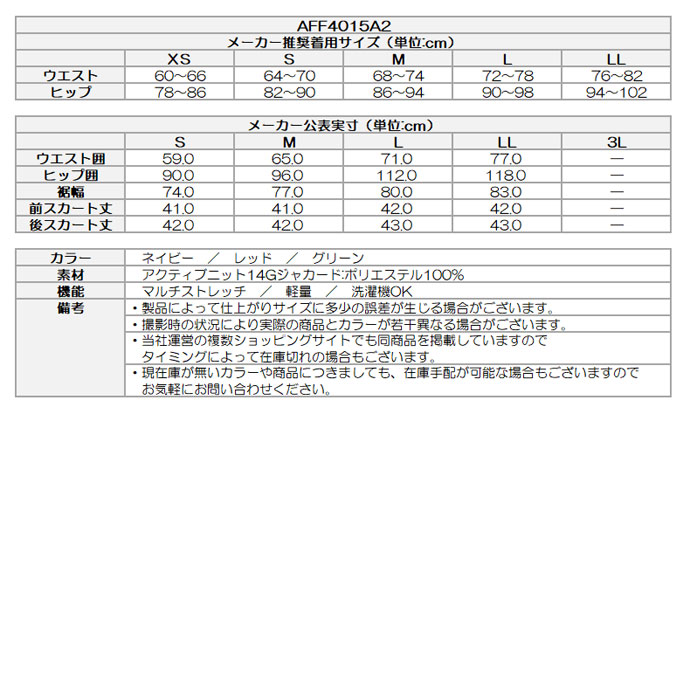 AFF4015A2

メーカー推奨着用サイズ（単位:cm）

| | XS | S | M | L | LL |
|---|---|---|---|---|---|
| ウエスト | 60～66 | 64～70 | 68～74 | 72～78 | 76～82 |
| ヒップ | 78～86 | 82～90 | 86～94 | 90～98 | 94～102 |

メーカー公表実寸（単位:cm）

| | S | M | L | LL | 3L |
|---|---|---|---|---|---|
| ウエスト囲 | 59.0 | 65.0 | 71.0 | 77.0 | ― |
| ヒップ囲 | 90.0 | 96.0 | 112.0 | 118.0 | ― |
| 裾幅 | 74.0 | 77.0 | 80.0 | 83.0 | ― |
| 前スカート丈 | 41.0 | 41.0 | 42.0 | 42.0 | ― |
| 後スカート丈 | 42.0 | 42.0 | 43.0 | 43.0 | ― |

| | |
|---|---|
| カラー | ネイビー ／ レッド ／ グリーン |
| 素材 | アクティブニット14Gジャカード:ポリエステル100% |
| 機能 | マルチストレッチ ／ 軽量 ／ 洗濯機OK |
| 備考 | ・製品によって仕上がりサイズに多少の誤差が生じる場合がございます。 |
| | ・撮影時の状況により実際の商品とカラーが若干異なる場合がございます。 |
| | ・当社運営の複数ショッピングサイトでも同商品を掲載していますので タイミングによって在庫切れの場合もございます。 |
| | ・現在庫が無いカラーや商品につきましても、在庫手配が可能な場合もございますので お気軽にお問い合わせください。 |